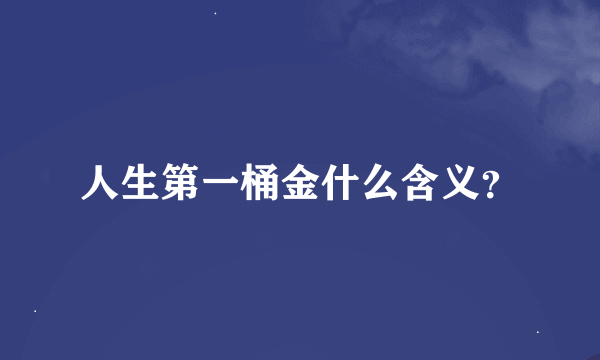 人生第一桶金什么含义?